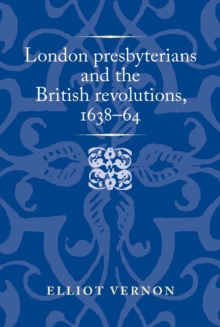 London presbyterians and the British revolutions, 1638–64

ELLIOT VERNON